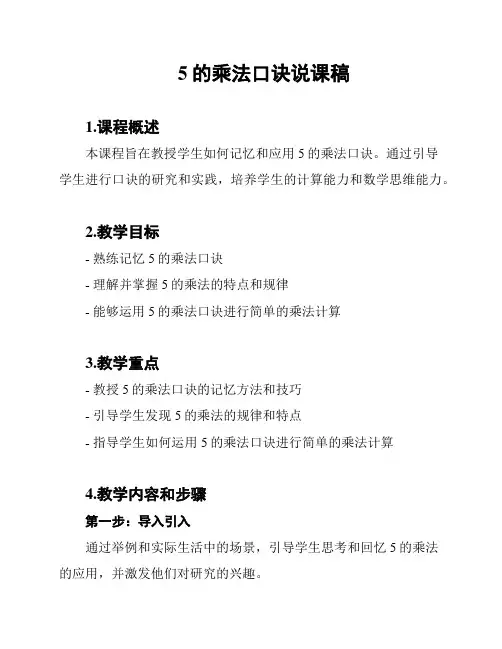 5 的乘法口诀说课稿

1.课程概述

本课程旨在教授学生如何记忆和应用 5 的乘法口诀。通过引导学生进行口诀的研究和实践，培养学生的计算能力和数学思维能力。

2.教学目标

- 熟练记忆 5 的乘法口诀
- 理解并掌握 5 的乘法的特点和规律
- 能够运用 5 的乘法口诀进行简单的乘法计算

3.教学重点

- 教授 5 的乘法口诀的记忆方法和技巧
- 引导学生发现 5 的乘法的规律和特点
- 指导学生如何运用 5 的乘法口诀进行简单的乘法计算

4.教学内容和步骤

第一步：导入引入

通过举例和实际生活中的场景，引导学生思考和回忆 5 的乘法的应用，并激发他们对研究的兴趣。